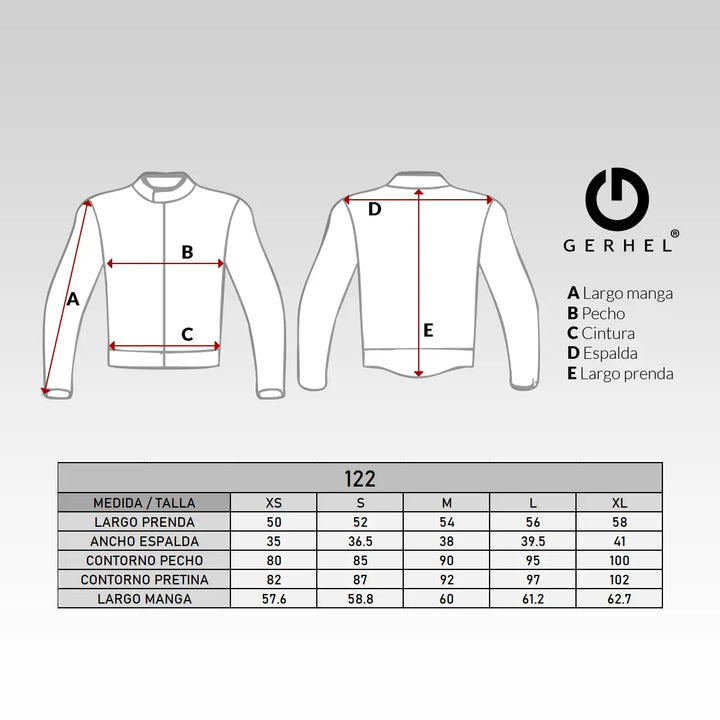 A
B
C
D
E

GERHEL®

A Largo manga
B Pecho
C Cintura
D Espalda
E Largo prenda

122

| MEDIDA / TALLA | XS | S | M | L | XL |
|---|---|---|---|---|---|
| LARGO PRENDA | 50 | 52 | 54 | 56 | 58 |
| ANCHO ESPALDA | 35 | 36.5 | 38 | 39.5 | 41 |
| CONTORNO PECHO | 80 | 85 | 90 | 95 | 100 |
| CONTORNO PRETINA | 82 | 87 | 92 | 97 | 102 |
| LARGO MANGA | 57.6 | 58.8 | 60 | 61.2 | 62.7 |